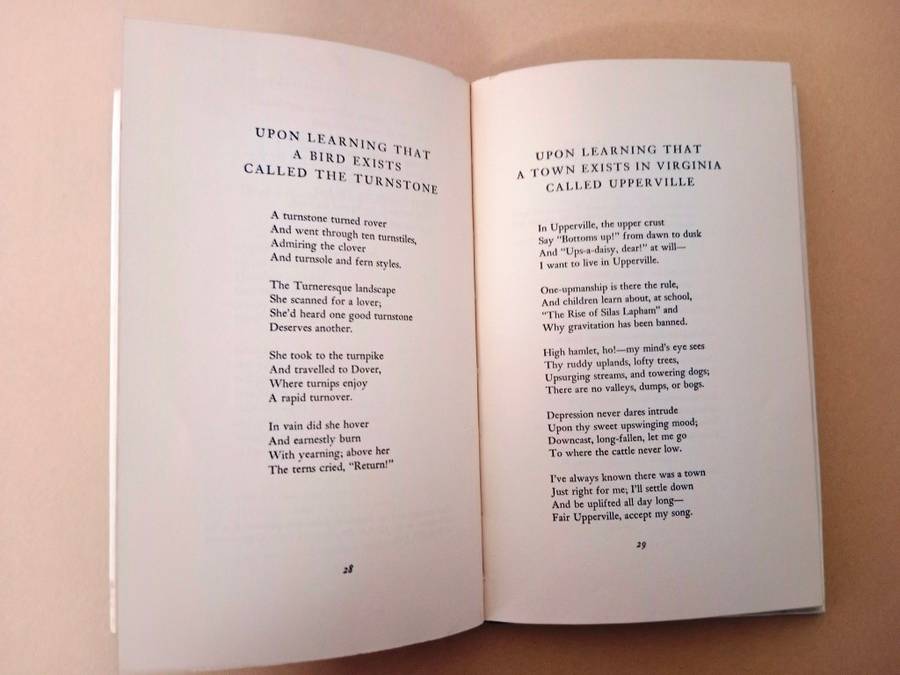 UPON LEARNING THAT
A BIRD EXISTS
CALLED THE TURNSTONE

A turnstone turned rover
And went through ten turnstiles,
Admiring the clover
And turnsole and fern styles.

The Turneresque landscape
She scanned for a lover;
She'd heard one good turnstone
Deserves another.

She took to the turnpike
And travelled to Dover,
Where turnips enjoy
A rapid turnover.

In vain did she hover
And earnestly burn
With yearning; above her
The terns cried, "Return!"

28

UPON LEARNING THAT
A TOWN EXISTS IN VIRGINIA
CALLED UPPERVILLE

In Upperville, the upper crust
Say "Bottoms up!" from dawn to dusk
And "Ups-a-daisy, dear!" at will—
I want to live in Upperville.

One-upmanship is there the rule,
And children learn about, at school,
"The Rise of Silas Lapham" and
Why gravitation has been banned.

High hamlet, ho!—my mind's eye sees
Thy ruddy uplands, lofty trees,
Upsurging streams, and towering dogs;
There are no valleys, dumps, or bogs.

Depression never dares intrude
Upon thy sweet upswinging mood;
Downcast, long-fallen, let me go
To where the cattle never low.

I've always known there was a town
Just right for me; I'll settle down
And be uplifted all day long—
Fair Upperville, accept my song.

29